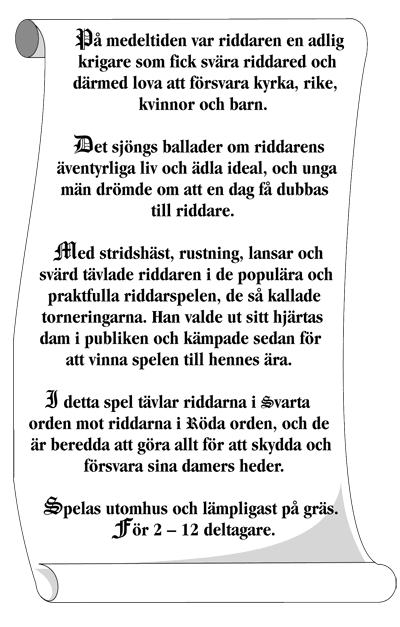 På medeltiden var riddaren en adlig krigare som fick svära riddared och därmed lova att försvara kyrka, rike, kvinnor och barn.

Det sjöngs ballader om riddarens äventyrliga liv och ädla ideal, och unga män drömde om att en dag få dubbas till riddare.

Med stridshäst, rustning, lansar och svärd tävlade riddaren i de populära och praktfulla riddarspelen, de så kallade torneringarna. Han valde ut sitt hjärtas dam i publiken och kämpade sedan för att vinna spelen till hennes ära.

I detta spel tävlar riddarna i Svarta orden mot riddarna i Röda orden, och de är beredda att göra allt för att skydda och försvara sina damers heder.

Spelas utomhus och lämpligast på gräs. För 2 – 12 deltagare.